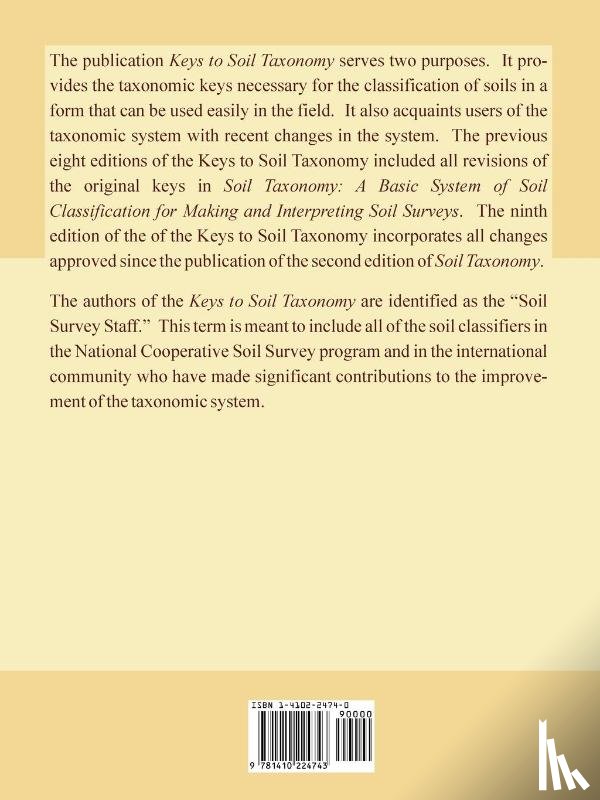 The publication Keys to Soil Taxonomy serves two purposes. It provides the taxonomic keys necessary for the classification of soils in a form that can be used easily in the field. It also acquaints users of the taxonomic system with recent changes in the system. The previous eight editions of the Keys to Soil Taxonomy included all revisions of the original keys in Soil Taxonomy: A Basic System of Soil Classification for Making and Interpreting Soil Surveys. The ninth edition of the of the Keys to Soil Taxonomy incorporates all changes approved since the publication of the second edition of Soil Taxonomy.

The authors of the Keys to Soil Taxonomy are identified as the "Soil Survey Staff." This term is meant to include all of the soil classifiers in the National Cooperative Soil Survey program and in the international community who have made significant contributions to the improvement of the taxonomic system.

ISBN 1-4102-2474-0

90000

9 781410 224743